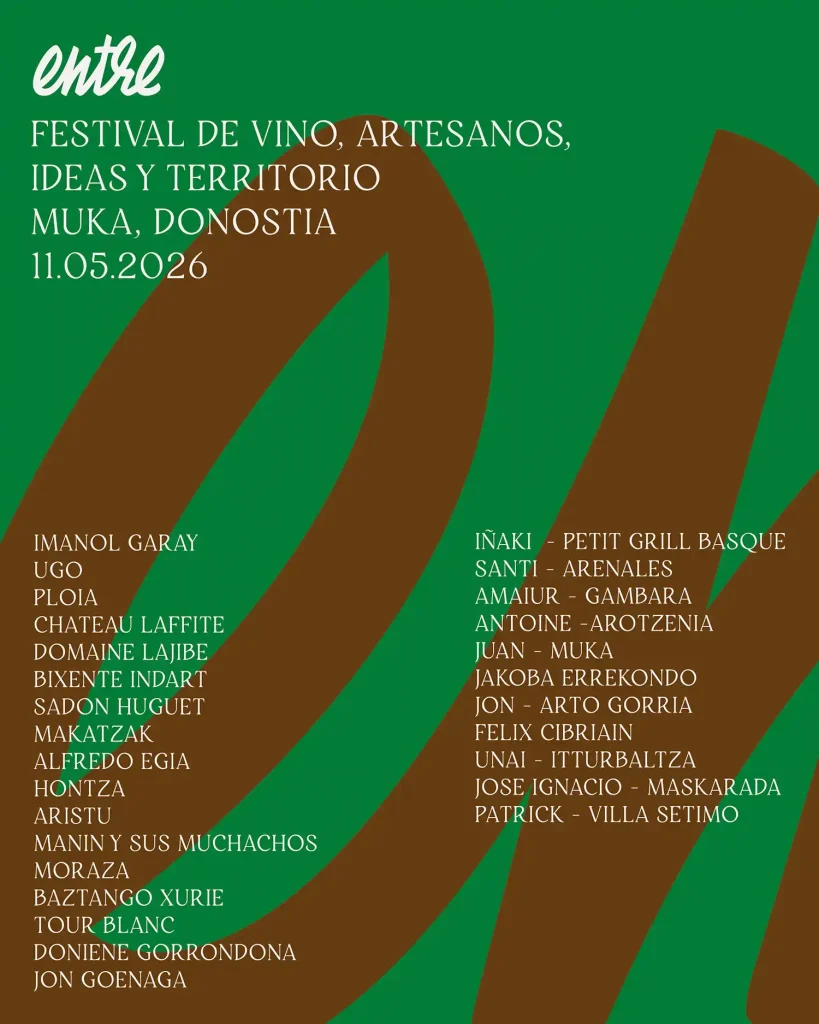 entre

FESTIVAL DE VINO, ARTESANOS, IDEAS Y TERRITORIO
MUKA, DONOSTIA
11.05.2026

IMANOL GARAY
UGO
PLOIA
CHATEAU LAFFITE
DOMAINE LAJIBE
BIXENTE INDART
SADON HUGUET
MAKATZAK
ALFREDO EGIA
HONTZA
ARISTU
MANIN Y SUS MUCHACHOS
MORAZA
BAZTANGO XURIE
TOUR BLANC
DONIENE GORRONDONA
JON GOENAGA

IÑAKI - PETIT GRILL BASQUE
SANTI - ARENALES
AMAIUR - GAMBARA
ANTOINE -AROTZENIA
JUAN - MUKA
JAKOBA ERREKONDO
JON - ARTO GORRIA
FELIX CIBRIAIN
UNAI - ITTURBALTZA
JOSE IGNACIO - MASKARADA
PATRICK - VILLA SETIMO